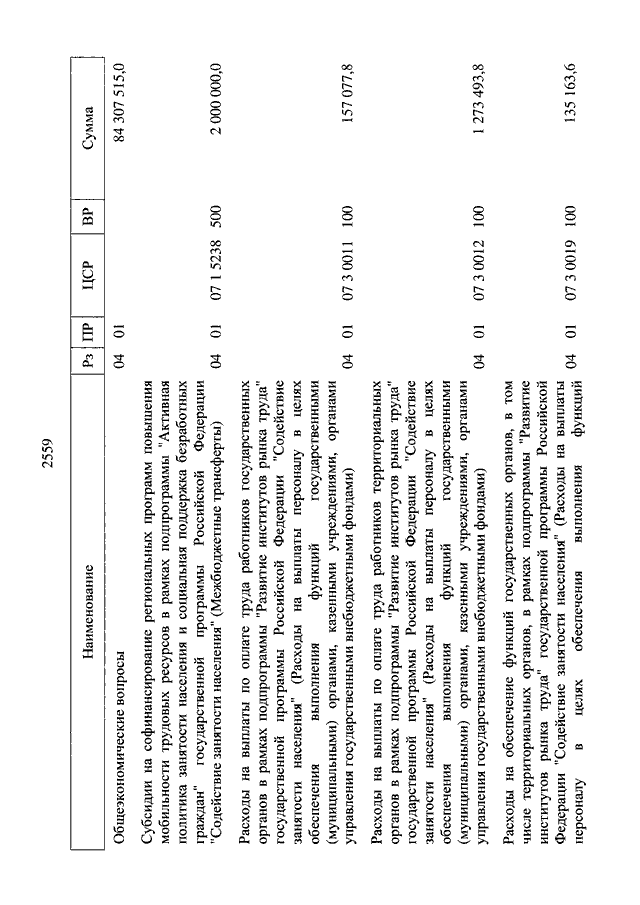 2559

| Наименование | Рз | ПР | ЦСР | ВР | Сумма |
|---|---|---|---|---|---|
| Общеэкономические вопросы | 04 | 01 | | | 84 307 515,0 |
| Субсидии на софинансирование региональных программ повышения мобильности трудовых ресурсов в рамках подпрограммы "Активная политика занятости населения и социальная поддержка безработных граждан" государственной программы Российской Федерации "Содействие занятости населения" (Межбюджетные трансферты) | 04 | 01 | 07 1 5238 | 500 | 2 000 000,0 |
| Расходы на выплаты по оплате труда работников государственных органов в рамках подпрограммы "Развитие институтов рынка труда" государственной программы Российской Федерации "Содействие занятости населения" (Расходы на выплаты персоналу в целях обеспечения выполнения функций государственными (муниципальными) органами, казенными учреждениями, органами управления государственными внебюджетными фондами) | 04 | 01 | 07 3 0011 | 100 | 157 077,8 |
| Расходы на выплаты по оплате труда работников территориальных органов в рамках подпрограммы "Развитие институтов рынка труда" государственной программы Российской Федерации "Содействие занятости населения" (Расходы на выплаты персоналу в целях обеспечения выполнения функций государственными (муниципальными) органами, казенными учреждениями, органами управления государственными внебюджетными фондами) | 04 | 01 | 07 3 0012 | 100 | 1 273 493,8 |
| Расходы на обеспечение функций государственных органов, в том числе территориальных органов, в рамках подпрограммы "Развитие институтов рынка труда" государственной программы Российской Федерации "Содействие занятости населения" (Расходы на выплаты персоналу в целях обеспечения выполнения функций | 04 | 01 | 07 3 0019 | 100 | 135 163,6 |